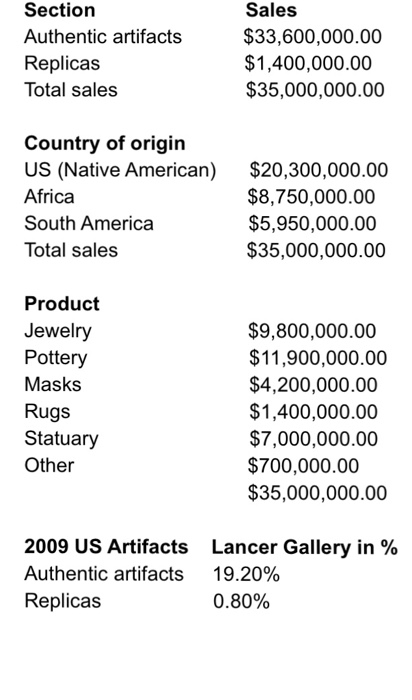 | Section | Sales |
|---|---|
| Authentic artifacts | \$33,600,000.00 |
| Replicas | \$1,400,000.00 |
| Total sales | \$35,000,000.00 |

| Country of origin | |
|---|---|
| US (Native American) | \$20,300,000.00 |
| Africa | \$8,750,000.00 |
| South America | \$5,950,000.00 |
| Total sales | \$35,000,000.00 |

| Product | |
|---|---|
| Jewelry | \$9,800,000.00 |
| Pottery | \$11,900,000.00 |
| Masks | \$4,200,000.00 |
| Rugs | \$1,400,000.00 |
| Statuary | \$7,000,000.00 |
| Other | \$700,000.00 |
| | \$35,000,000.00 |

| 2009 US Artifacts | Lancer Gallery in % |
|---|---|
| Authentic artifacts | 19.20% |
| Replicas | 0.80% |